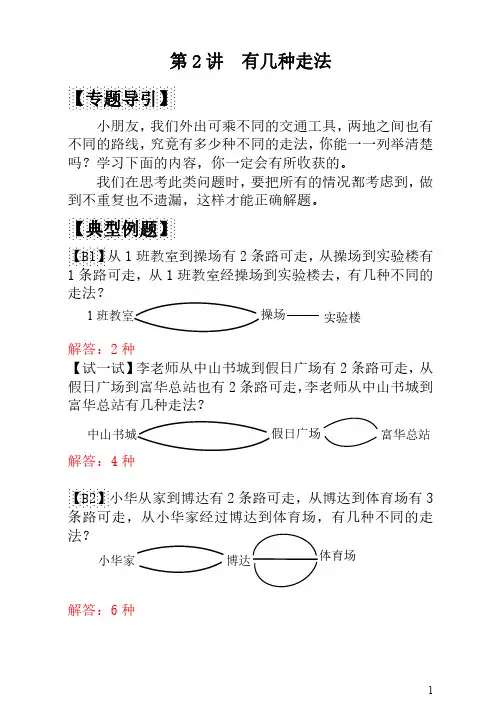 第 2 讲　有几种走法

【专题导引】

小朋友，我们外出可乘不同的交通工具，两地之间也有不同的路线，究竟有多少种不同的走法，你能一一列举清楚吗？学习下面的内容，你一定会有所收获的。

我们在思考此类问题时，要把所有的情况都考虑到，做到不重复也不遗漏，这样才能正确解题。

【典型例题】

【B1】从 1 班教室到操场有 2 条路可走，从操场到实验楼有 1 条路可走，从 1 班教室经操场到实验楼去，有几种不同的走法？

1 班教室　操场　实验楼

解答：2 种

【试一试】李老师从中山书城到假日广场有 2 条路可走，从假日广场到富华总站也有 2 条路可走，李老师从中山书城到富华总站有几种走法？

中山书城　假日广场　富华总站

解答：4 种

【B2】小华从家到博达有 2 条路可走，从博达到体育场有 3 条路可走，从小华家经过博达到体育场，有几种不同的走法？

小华家　博达　体育场

解答：6 种

1